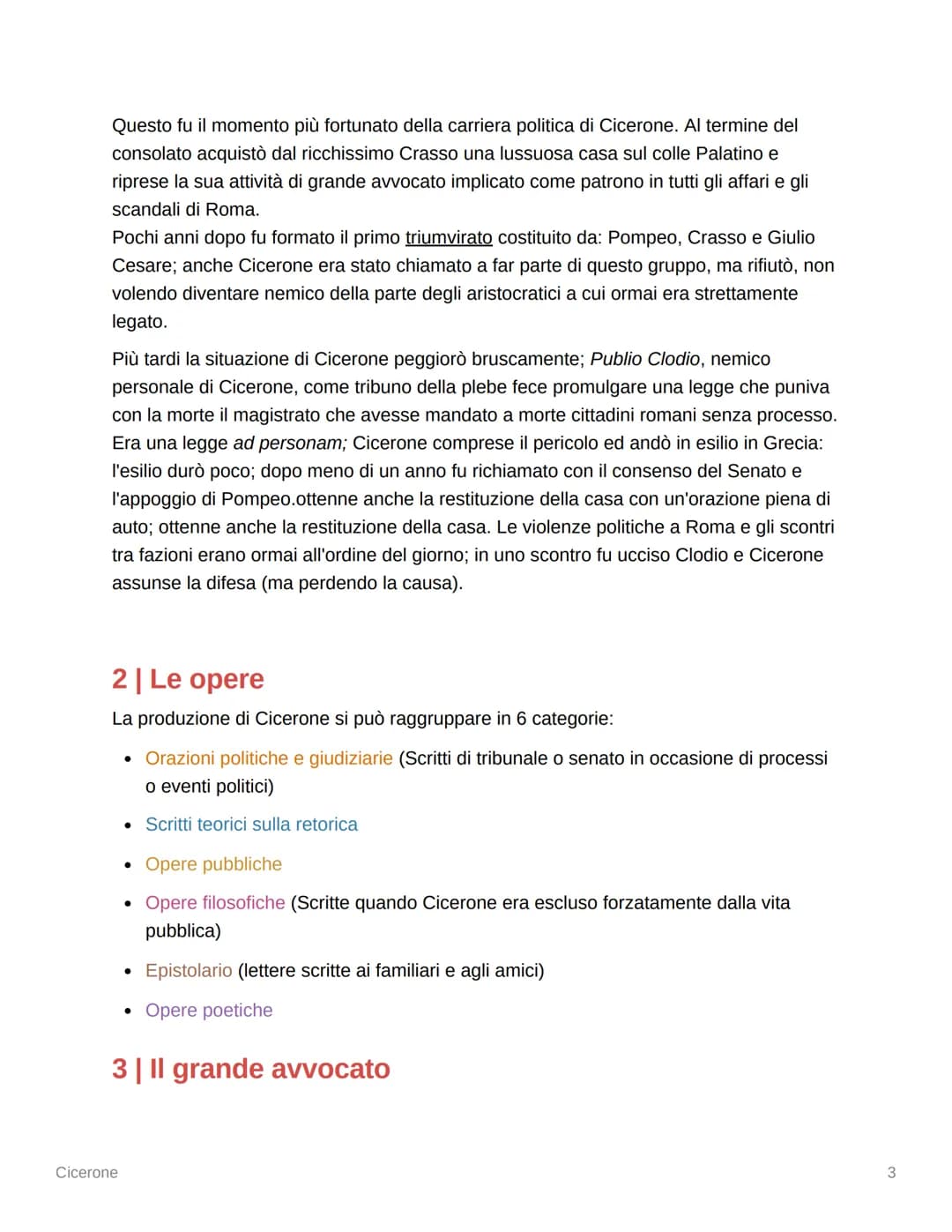 Questo fu il momento più fortunato della carriera politica di Cicerone. Al termine del consolato acquistò dal ricchissimo Crasso una lussuosa casa sul colle Palatino e riprese la sua attività di grande avvocato implicato come patrono in tutti gli affari e gli scandali di Roma.
Pochi anni dopo fu formato il primo triumvirato costituito da: Pompeo, Crasso e Giulio Cesare; anche Cicerone era stato chiamato a far parte di questo gruppo, ma rifiutò, non volendo diventare nemico della parte degli aristocratici a cui ormai era strettamente legato.

Più tardi la situazione di Cicerone peggiorò bruscamente; Publio Clodio, nemico personale di Cicerone, come tribuno della plebe fece promulgare una legge che puniva con la morte il magistrato che avesse mandato a morte cittadini romani senza processo. Era una legge ad personam; Cicerone comprese il pericolo ed andò in esilio in Grecia: l'esilio durò poco; dopo meno di un anno fu richiamato con il consenso del Senato e l'appoggio di Pompeo.ottenne anche la restituzione della casa con un'orazione piena di auto; ottenne anche la restituzione della casa. Le violenze politiche a Roma e gli scontri tra fazioni erano ormai all'ordine del giorno; in uno scontro fu ucciso Clodio e Cicerone assunse la difesa (ma perdendo la causa).

2 | Le opere

La produzione di Cicerone si può raggruppare in 6 categorie:

• Orazioni politiche e giudiziarie (Scritti di tribunale o senato in occasione di processi o eventi politici)
• Scritti teorici sulla retorica
• Opere pubbliche
• Opere filosofiche (Scritte quando Cicerone era escluso forzatamente dalla vita pubblica)
• Epistolario (lettere scritte ai familiari e agli amici)
• Opere poetiche

3 | Il grande avvocato

Cicerone

3